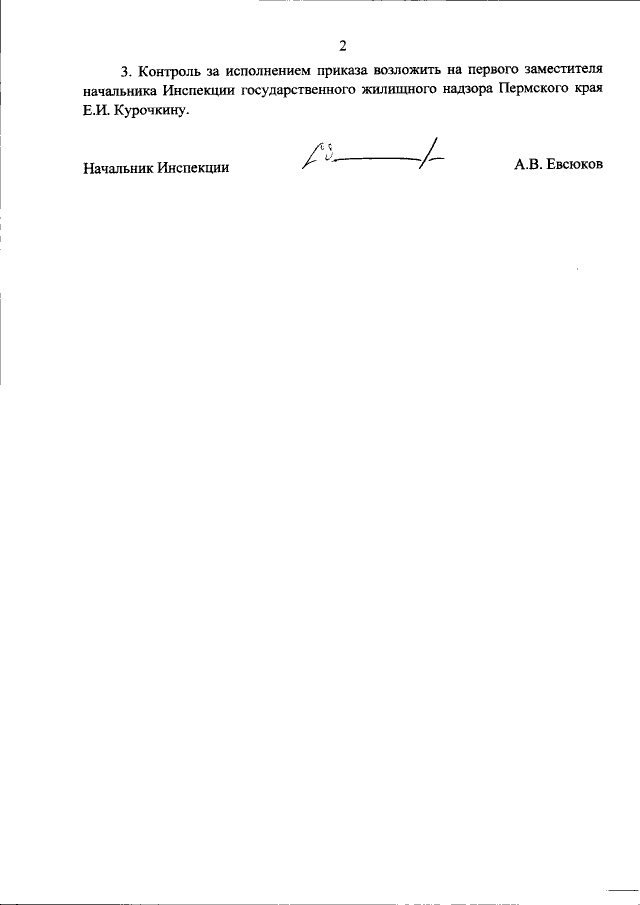 2

3. Контроль за исполнением приказа возложить на первого заместителя начальника Инспекции государственного жилищного надзора Пермского края Е.И. Курочкину.

Начальник Инспекции

А.В. Евсюков